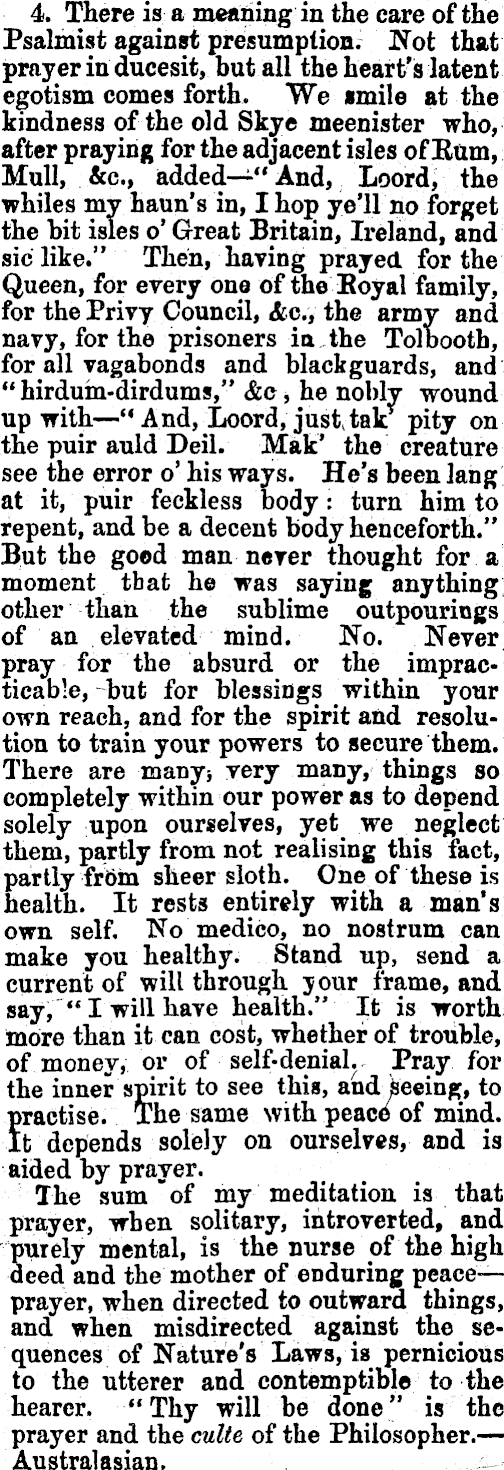 4. There is a meaning in the care of the Psalmist against presumption. Not that prayer in ducesit, but all the heart's latent egotism comes forth. We smile at the kindness of the old Skye meenister who, after praying for the adjacent isles of Rum, Mull, &c., added—"And, Loord, the whiles my haun's in, I hop ye'll no forget the bit isles o' Great Britain, Ireland, and sic like." Then, having prayed for the Queen, for every one of the Royal family, for the Privy Council, &c., the army and navy, for the prisoners in the Tolbooth, for all vagabonds and blackguards, and "hirdum-dirdums," &c, he nobly wound up with—"And, Loord, just tak' pity on the puir auld Deil. Mak' the creature see the error o' his ways. He's been lang at it, puir feckless body: turn him to repent, and be a decent body henceforth." But the good man never thought for a moment that he was saying anything other than the sublime outpourings of an elevated mind. No. Never pray for the absurd or the impracticable, but for blessings within your own reach, and for the spirit and resolution to train your powers to secure them. There are many, very many, things so completely within our power as to depend solely upon ourselves, yet we neglect them, partly from not realising this fact, partly from sheer sloth. One of these is health. It rests entirely with a man's own self. No medico, no nostrum can make you healthy. Stand up, send a current of will through your frame, and say, "I will have health." It is worth more than it can cost, whether of trouble, of money, or of self-denial. Pray for the inner spirit to see this, and seeing, to practise. The same with peace of mind. It depends solely on ourselves, and is aided by prayer.

The sum of my meditation is that prayer, when solitary, introverted, and purely mental, is the nurse of the high deed and the mother of enduring peace—prayer, when directed to outward things, and when misdirected against the sequences of Nature's Laws, is pernicious to the utterer and contemptible to the hearer. "Thy will be done" is the prayer and the culte of the Philosopher.—Australasian.